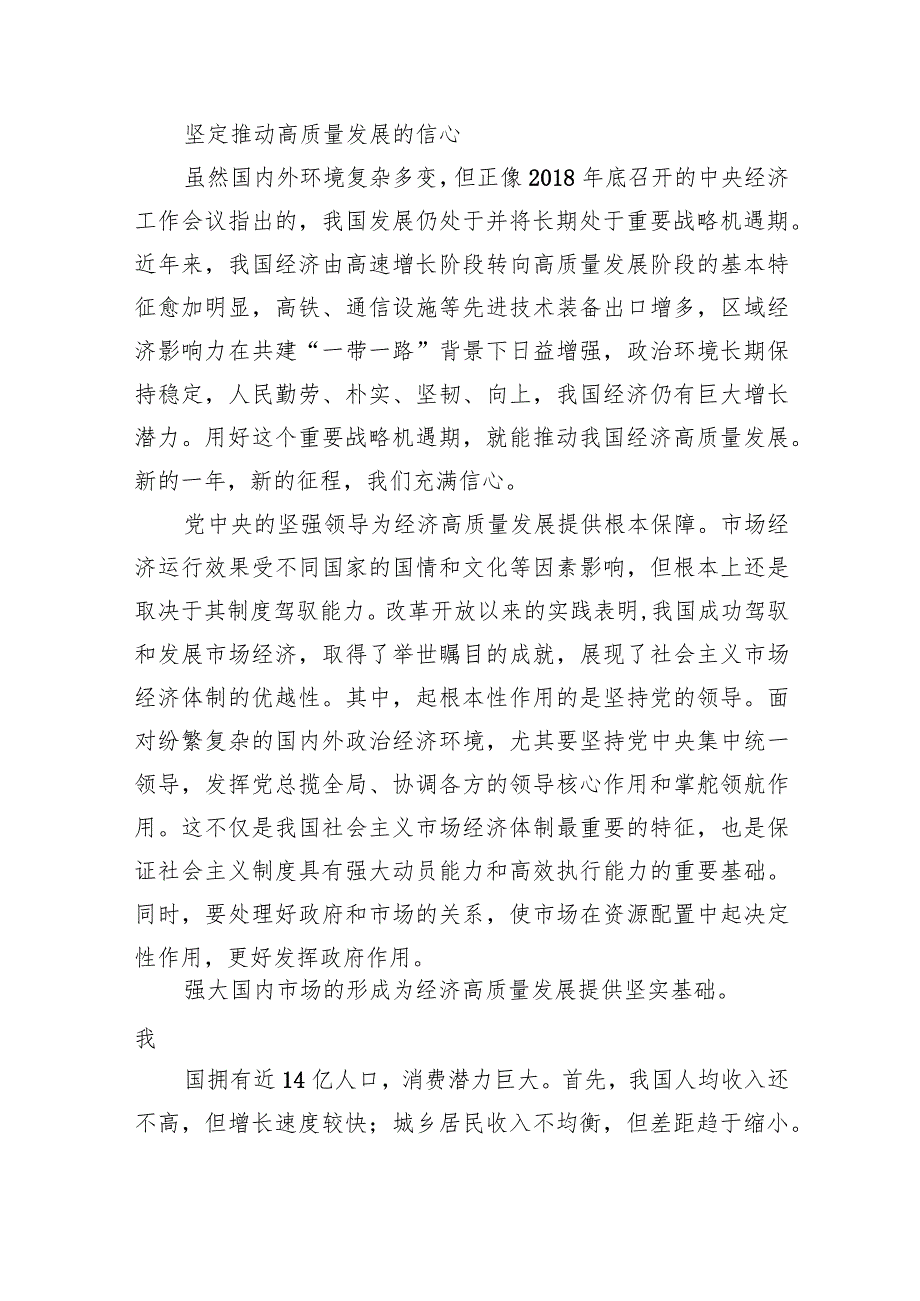 坚定推动高质量发展的信心

虽然国内外环境复杂多变，但正像2018年底召开的中央经济工作会议指出的，我国发展仍处于并将长期处于重要战略机遇期。近年来，我国经济由高速增长阶段转向高质量发展阶段的基本特征愈加明显，高铁、通信设施等先进技术装备出口增多，区域经济影响力在共建“一带一路”背景下日益增强，政治环境长期保持稳定，人民勤劳、朴实、坚韧、向上，我国经济仍有巨大增长潜力。用好这个重要战略机遇期，就能推动我国经济高质量发展。新的一年，新的征程，我们充满信心。

党中央的坚强领导为经济高质量发展提供根本保障。市场经济运行效果受不同国家的国情和文化等因素影响，但根本上还是取决于其制度驾驭能力。改革开放以来的实践表明，我国成功驾驭和发展市场经济，取得了举世瞩目的成就，展现了社会主义市场经济体制的优越性。其中，起根本性作用的是坚持党的领导。面对纷繁复杂的国内外政治经济环境，尤其要坚持党中央集中统一领导，发挥党总揽全局、协调各方的领导核心作用和掌舵领航作用。这不仅是我国社会主义市场经济体制最重要的特征，也是保证社会主义制度具有强大动员能力和高效执行能力的重要基础。同时，要处理好政府和市场的关系，使市场在资源配置中起决定性作用，更好发挥政府作用。

强大国内市场的形成为经济高质量发展提供坚实基础。

我

国拥有近14亿人口，消费潜力巨大。首先，我国人均收入还不高，但增长速度较快；城乡居民收入不均衡，但差距趋于缩小。